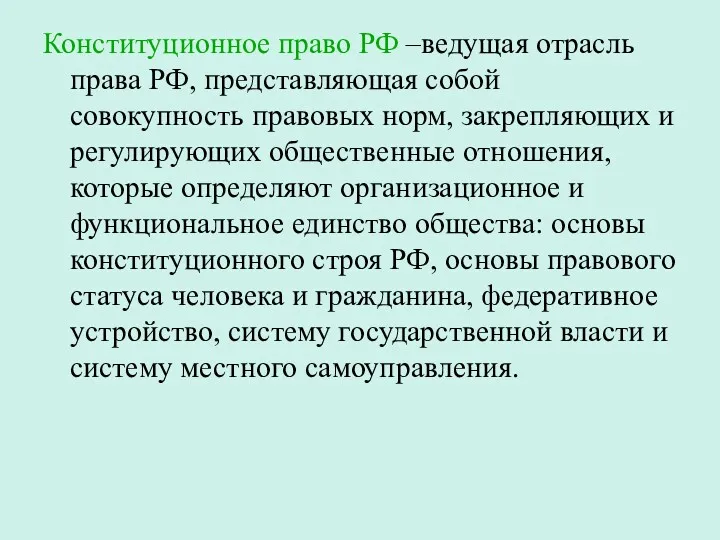 Конституционное право РФ –ведущая отрасль права РФ, представляющая собой совокупность правовых норм, закрепляющих и регулирующих общественные отношения, которые определяют организационное и функциональное единство общества: основы конституционного строя РФ, основы правового статуса человека и гражданина, федеративное устройство, систему государственной власти и систему местного самоуправления.